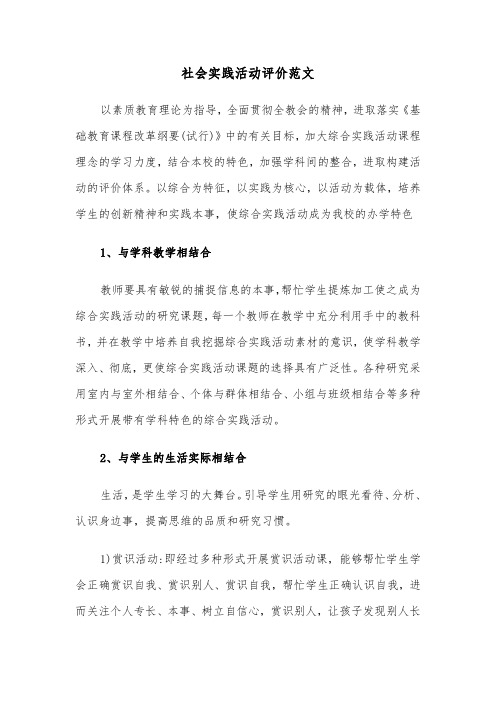 社会实践活动评价范文

以素质教育理论为指导，全面贯彻全教会的精神，进取落实《基础教育课程改革纲要(试行)》中的有关目标，加大综合实践活动课程理念的学习力度，结合本校的特色，加强学科间的整合，进取构建活动的评价体系。以综合为特征，以实践为核心，以活动为载体，培养学生的创新精神和实践本事，使综合实践活动成为我校的办学特色

1、与学科教学相结合

教师要具有敏锐的捕捉信息的本事，帮忙学生提炼加工使之成为综合实践活动的研究课题，每一个教师在教学中充分利用手中的教科书，并在教学中培养自我挖掘综合实践活动素材的意识，使学科教学深入、彻底，更使综合实践活动课题的选择具有广泛性。各种研究采用室内与室外相结合、个体与群体相结合、小组与班级相结合等多种形式开展带有学科特色的综合实践活动。

2、与学生的生活实际相结合

生活，是学生学习的大舞台。引导学生用研究的眼光看待、分析、认识身边事，提高思维的品质和研究习惯。

1)赏识活动:即经过多种形式开展赏识活动课，能够帮忙学生学会正确赏识自我、赏识别人、赏识自我，帮忙学生正确认识自我，进而关注个人专长、本事、树立自信心，赏识别人，让孩子发现别人长